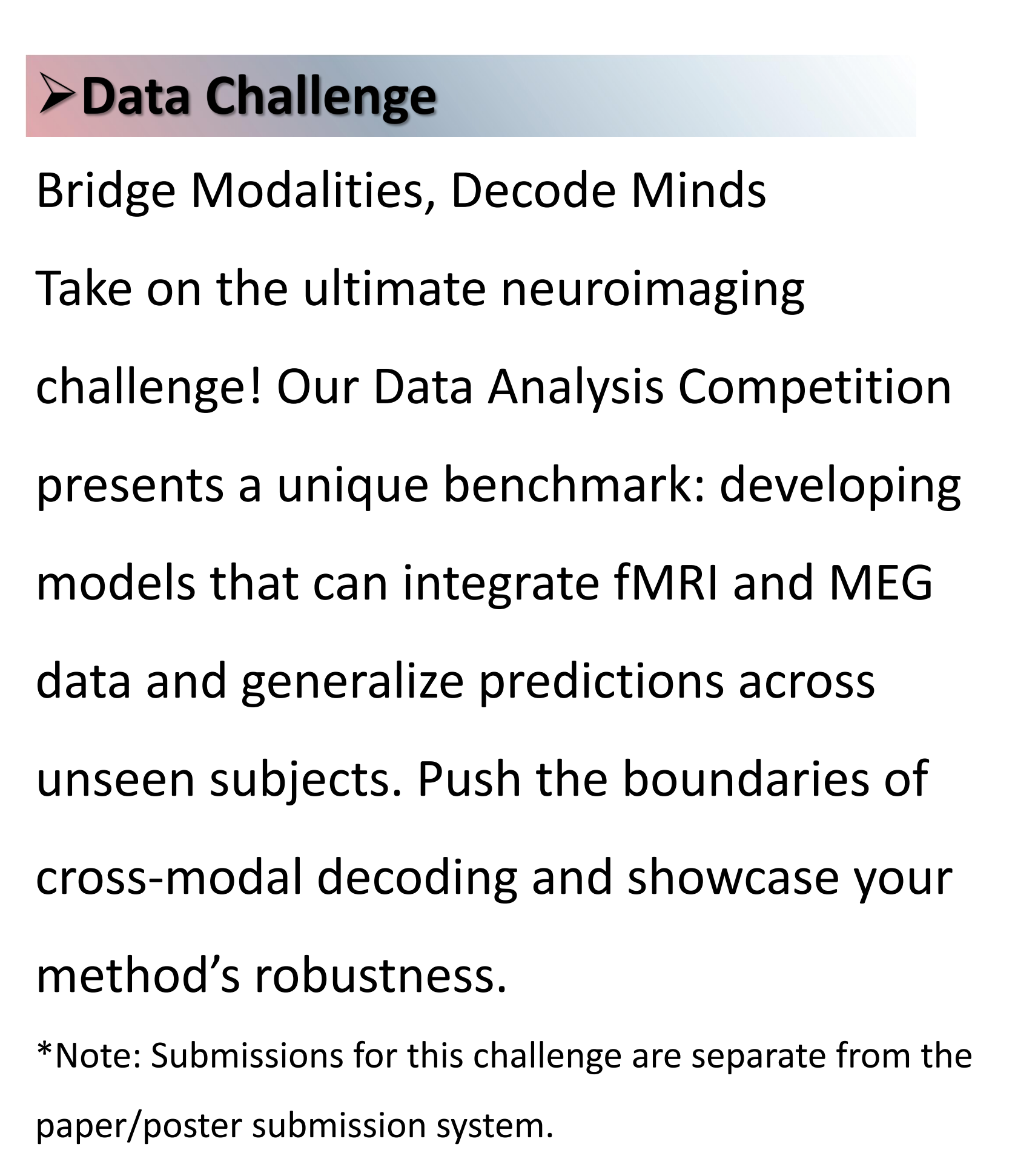 ➢Data Challenge

Bridge Modalities, Decode Minds

Take on the ultimate neuroimaging challenge! Our Data Analysis Competition presents a unique benchmark: developing models that can integrate fMRI and MEG data and generalize predictions across unseen subjects. Push the boundaries of cross-modal decoding and showcase your method's robustness.

*Note: Submissions for this challenge are separate from the paper/poster submission system.